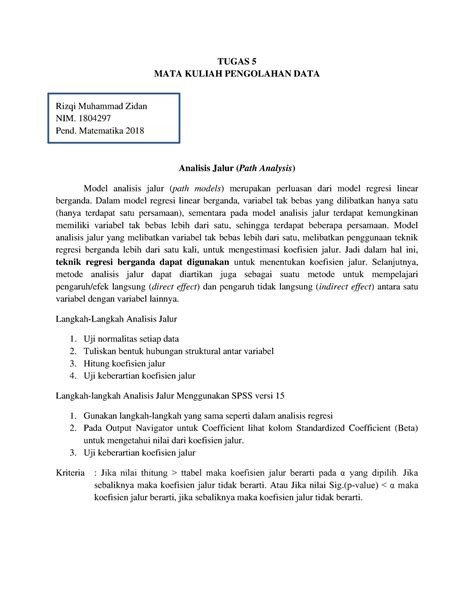 TUGAS 5
MATA KULIAH PENGOLAHAN DATA

Rizqi Muhammad Zidan
NIM. 1804297
Pend. Matematika 2018

Analisis Jalur (Path Analysis)

Model analisis jalur (path models) merupakan perluasan dari model regresi linear berganda. Dalam model regresi linear berganda, variabel tak bebas yang dilibatkan hanya satu (hanya terdapat satu persamaan), sementara pada model analisis jalur terdapat kemungkinan memiliki variabel tak bebas lebih dari satu, sehingga terdapat beberapa persamaan. Model analisis jalur yang melibatkan variabel tak bebas lebih dari satu, melibatkan penggunaan teknik regresi berganda lebih dari satu kali, untuk mengestimasi koefisien jalur. Jadi dalam hal ini, teknik regresi berganda dapat digunakan untuk menentukan koefisien jalur. Selanjutnya, metode analisis jalur dapat diartikan juga sebagai suatu metode untuk mempelajari pengaruh/efek langsung (direct effect) dan pengaruh tidak langsung (indirect effect) antara satu variabel dengan variabel lainnya.

Langkah-Langkah Analisis Jalur

1. Uji normalitas setiap data
2. Tuliskan bentuk hubungan struktural antar variabel
3. Hitung koefisien jalur
4. Uji keberartian koefisien jalur

Langkah-langkah Analisis Jalur Menggunakan SPSS versi 15

1. Gunakan langkah-langkah yang sama seperti dalam analisis regresi
2. Pada Output Navigator untuk Coefficient lihat kolom Standardized Coefficient (Beta) untuk mengetahui nilai dari koefisien jalur.
3. Uji keberartian koefisien jalur

Kriteria : Jika nilai thitung > ttabel maka koefisien jalur berarti pada α yang dipilih. Jika sebaliknya maka koefisien jalur tidak berarti. Atau Jika nilai Sig.(p-value) < α maka koefisien jalur berarti, jika sebaliknya maka koefisien jalur tidak berarti.